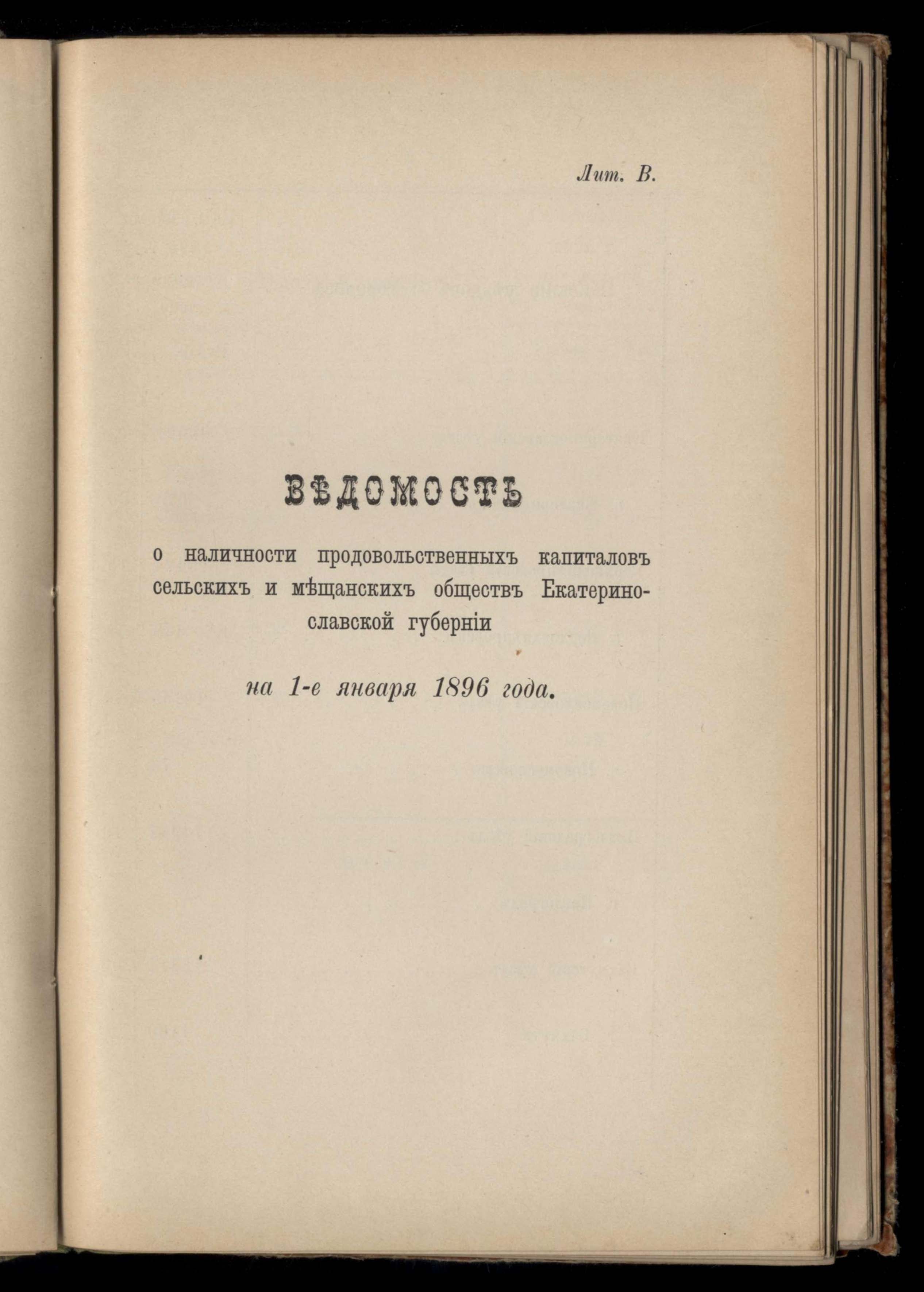 Лит. В.

ВѢДОМОСТЬ

о наличности продовольственныхъ капиталовъ сельскихъ и мѣщанскихъ обществъ Екатеринославской губерніи

на 1-е января 1896 года.